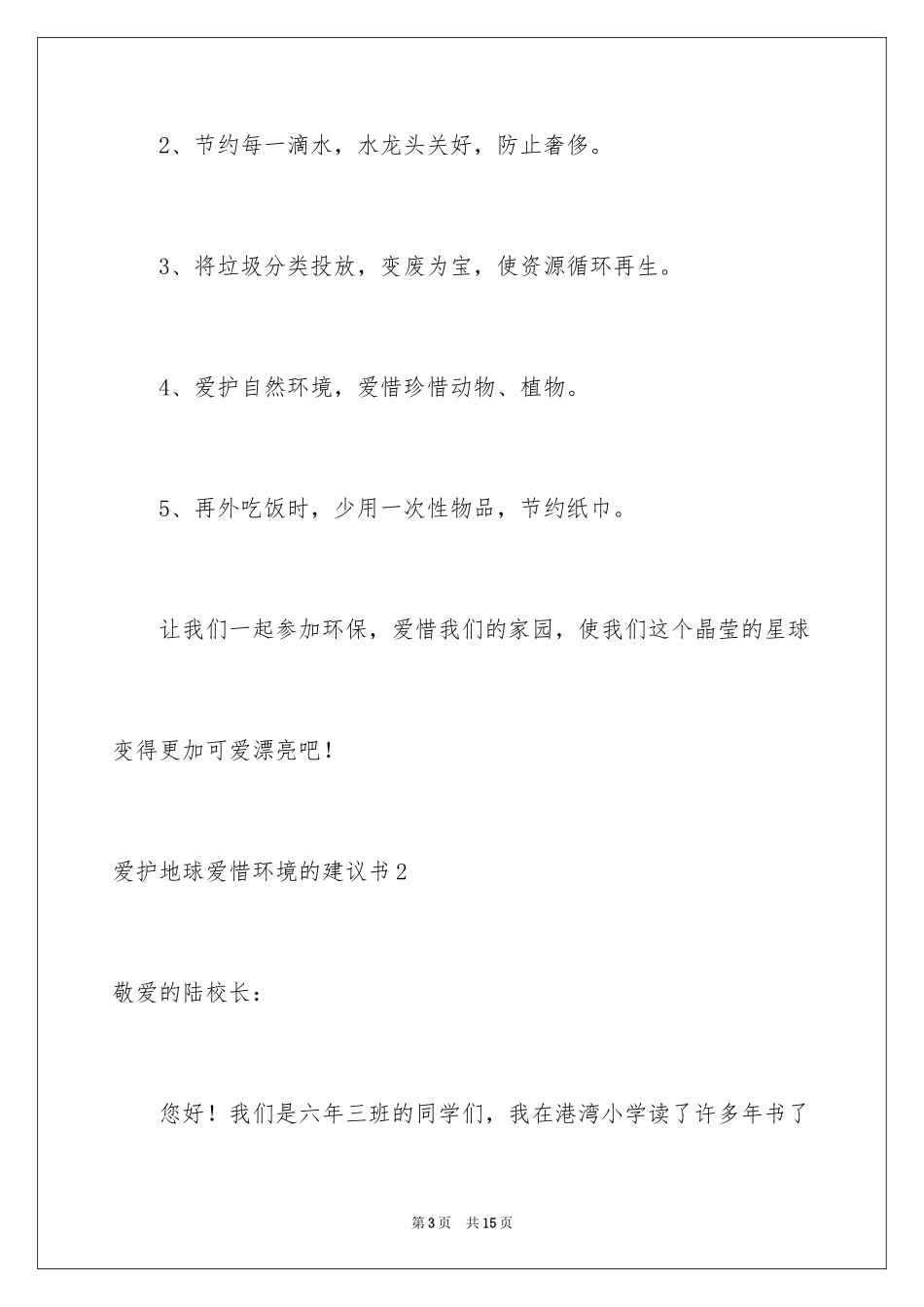 2、节约每一滴水，水龙头关好，防止奢侈。

3、将垃圾分类投放，变废为宝，使资源循环再生。

4、爱护自然环境，爱惜珍惜动物、植物。

5、再外吃饭时，少用一次性物品，节约纸巾。

让我们一起参加环保，爱惜我们的家园，使我们这个晶莹的星球变得更加可爱漂亮吧！

爱护地球爱惜环境的建议书2

敬爱的陆校长：

您好！我们是六年三班的同学们，我在港湾小学读了许多年书了

第3页 共15页